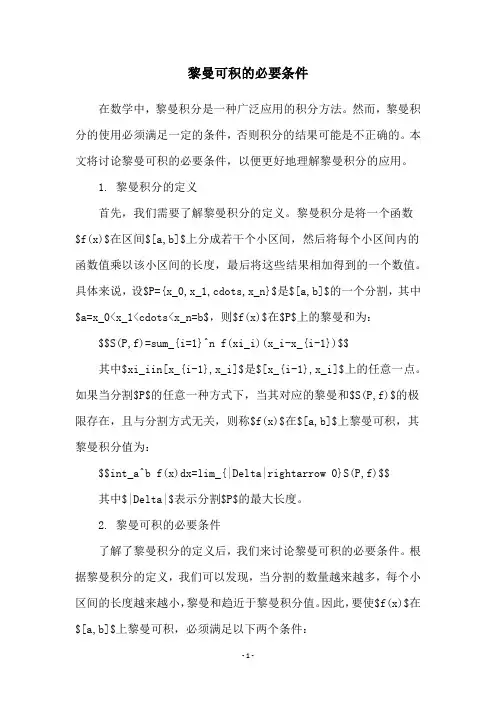 黎曼可积的必要条件

在数学中，黎曼积分是一种广泛应用的积分方法。然而，黎曼积分的使用必须满足一定的条件，否则积分的结果可能是不正确的。本文将讨论黎曼可积的必要条件，以便更好地理解黎曼积分的应用。

1. 黎曼积分的定义

首先，我们需要了解黎曼积分的定义。黎曼积分是将一个函数$f(x)$在区间$[a,b]$上分成若干个小区间，然后将每个小区间内的函数值乘以该小区间的长度，最后将这些结果相加得到的一个数值。具体来说，设$P={x_0,x_1,cdots,x_n}$是$[a,b]$的一个分割，其中$a=x_0<x_1<cdots<x_n=b$，则$f(x)$在$P$上的黎曼和为：

$$S(P,f)=sum_{i=1}^n f(xi_i)(x_i-x_{i-1})$$

其中$xi_iin[x_{i-1},x_i]$是$[x_{i-1},x_i]$上的任意一点。如果当分割$P$的任意一种方式下，当其对应的黎曼和$S(P,f)$的极限存在，且与分割方式无关，则称$f(x)$在$[a,b]$上黎曼可积，其黎曼积分值为：

$$int_a^b f(x)dx=lim_{|Delta|rightarrow 0}S(P,f)$$

其中$|Delta|$表示分割$P$的最大长度。

2. 黎曼可积的必要条件

了解了黎曼积分的定义后，我们来讨论黎曼可积的必要条件。根据黎曼积分的定义，我们可以发现，当分割的数量越来越多，每个小区间的长度越来越小，黎曼和趋近于黎曼积分值。因此，要使$f(x)$在$[a,b]$上黎曼可积，必须满足以下两个条件：

-1-